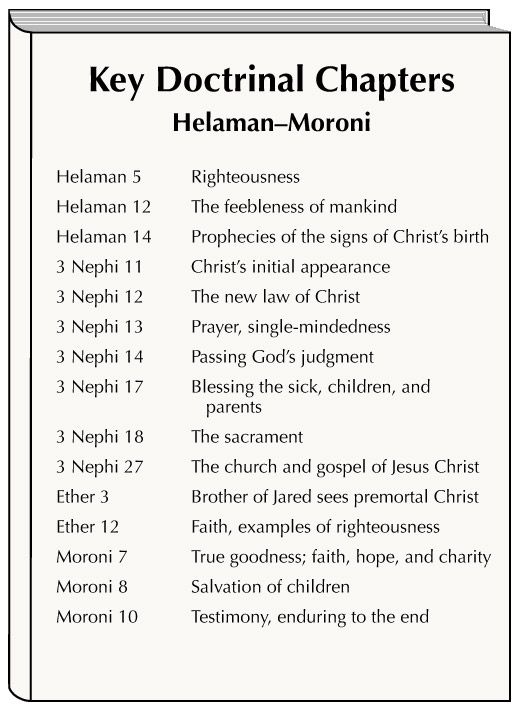 Key Doctrinal Chapters
Helaman–Moroni

| | |
|---|---|
| Helaman 5 | Righteousness |
| Helaman 12 | The feebleness of mankind |
| Helaman 14 | Prophecies of the signs of Christ's birth |
| 3 Nephi 11 | Christ's initial appearance |
| 3 Nephi 12 | The new law of Christ |
| 3 Nephi 13 | Prayer, single-mindedness |
| 3 Nephi 14 | Passing God's judgment |
| 3 Nephi 17 | Blessing the sick, children, and parents |
| 3 Nephi 18 | The sacrament |
| 3 Nephi 27 | The church and gospel of Jesus Christ |
| Ether 3 | Brother of Jared sees premortal Christ |
| Ether 12 | Faith, examples of righteousness |
| Moroni 7 | True goodness; faith, hope, and charity |
| Moroni 8 | Salvation of children |
| Moroni 10 | Testimony, enduring to the end |